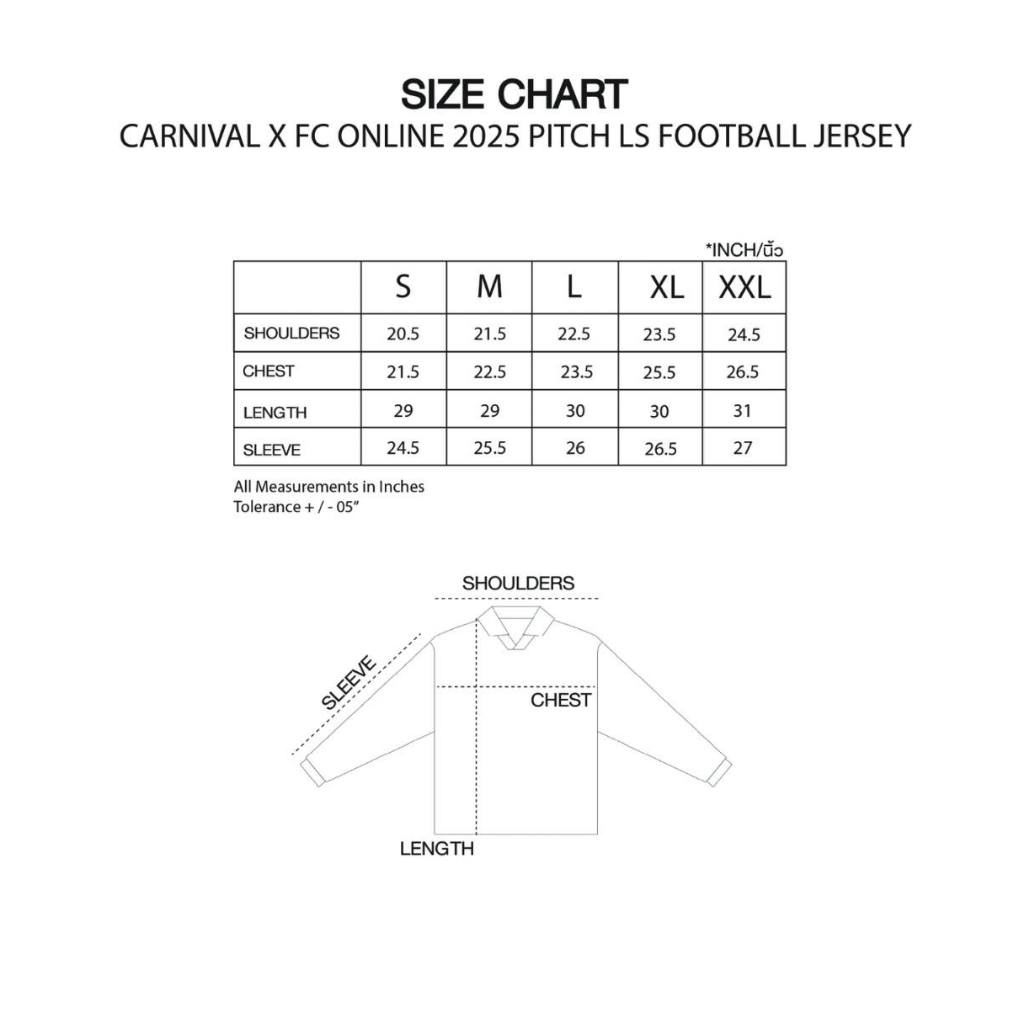 SIZE CHART
CARNIVAL X FC ONLINE 2025 PITCH LS FOOTBALL JERSEY

*INCH/นิ้ว

| | S | M | L | XL | XXL |
|---|---|---|---|---|---|
| SHOULDERS | 20.5 | 21.5 | 22.5 | 23.5 | 24.5 |
| CHEST | 21.5 | 22.5 | 23.5 | 25.5 | 26.5 |
| LENGTH | 29 | 29 | 30 | 30 | 31 |
| SLEEVE | 24.5 | 25.5 | 26 | 26.5 | 27 |

All Measurements in Inches
Tolerance + / - 05"

SHOULDERS
SLEEVE
CHEST
LENGTH